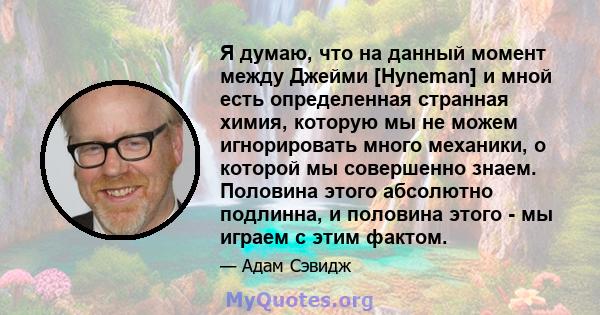 Я думаю, что на данный момент между Джейми [Hyneman] и мной есть определенная странная химия, которую мы не можем игнорировать много механики, о которой мы совершенно знаем. Половина этого абсолютно подлинна, и половина этого - мы играем с этим фактом.

— Адам Сэвидж

MyQuotes.org